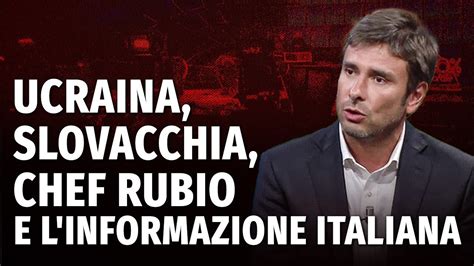 UCRAINA,
SLOVACCHIA,
CHEF RUBIO
E L'INFORMAZIONE ITALIANA